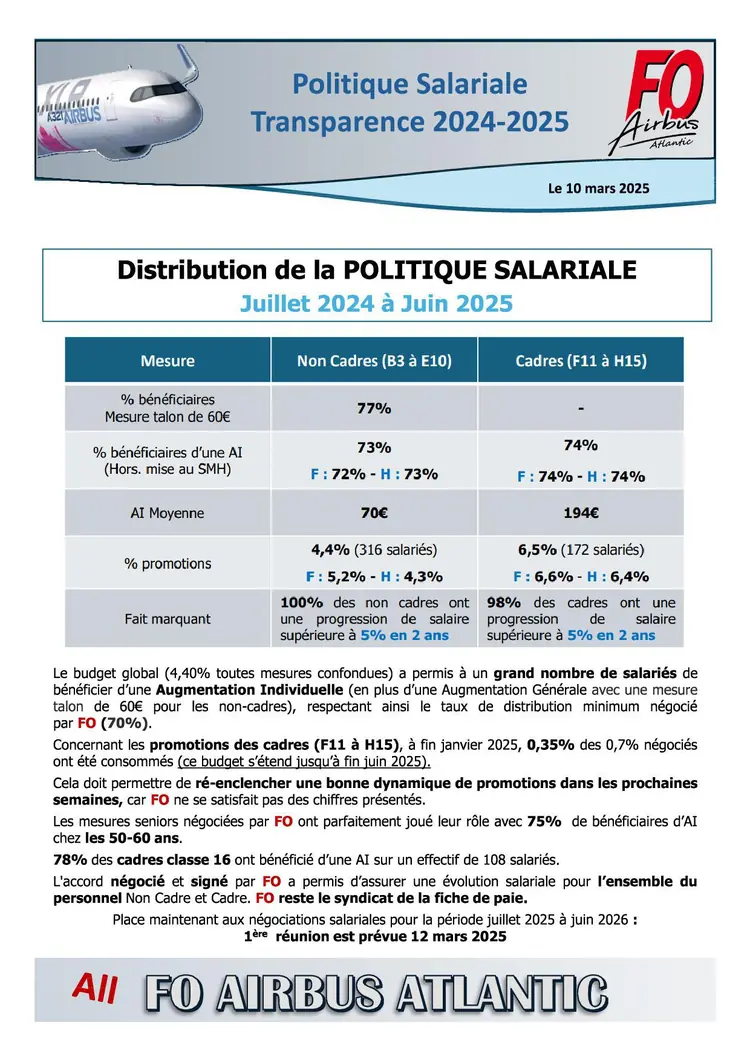 XLR A321 AIRBUS

Politique Salariale
Transparence 2024-2025

FO Airbus Atlantic

Le 10 mars 2025

Distribution de la POLITIQUE SALARIALE
Juillet 2024 à Juin 2025

| Mesure | Non Cadres (B3 à E10) | Cadres (F11 à H15) |
|---|---|---|
| % bénéficiaires Mesure talon de 60€ | 77% | - |
| % bénéficiaires d'une AI (Hors. mise au SMH) | 73% F : 72% - H : 73% | 74% F : 74% - H : 74% |
| AI Moyenne | 70€ | 194€ |
| % promotions | 4,4% (316 salariés) F : 5,2% - H : 4,3% | 6,5% (172 salariés) F : 6,6% - H : 6,4% |
| Fait marquant | 100% des non cadres ont une progression de salaire supérieure à 5% en 2 ans | 98% des cadres ont une progression de salaire supérieure à 5% en 2 ans |

Le budget global (4,40% toutes mesures confondues) a permis à un grand nombre de salariés de bénéficier d'une Augmentation Individuelle (en plus d'une Augmentation Générale avec une mesure talon de 60€ pour les non-cadres), respectant ainsi le taux de distribution minimum négocié par FO (70%).

Concernant les promotions des cadres (F11 à H15), à fin janvier 2025, 0,35% des 0,7% négociés ont été consommés (ce budget s'étend jusqu'à fin juin 2025).

Cela doit permettre de ré-enclencher une bonne dynamique de promotions dans les prochaines semaines, car FO ne se satisfait pas des chiffres présentés.

Les mesures seniors négociées par FO ont parfaitement joué leur rôle avec 75% de bénéficiaires d'AI chez les 50-60 ans.

78% des cadres classe 16 ont bénéficié d'une AI sur un effectif de 108 salariés.

L'accord négocié et signé par FO a permis d'assurer une évolution salariale pour l'ensemble du personnel Non Cadre et Cadre. FO reste le syndicat de la fiche de paie.

Place maintenant aux négociations salariales pour la période juillet 2025 à juin 2026 :
1ère réunion est prévue 12 mars 2025

All FO AIRBUS ATLANTIC